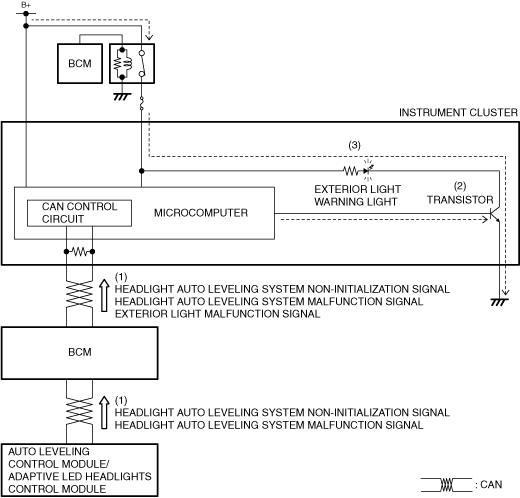 B+

BCM

INSTRUMENT CLUSTER

(3)

EXTERIOR LIGHT WARNING LIGHT

(2) TRANSISTOR

CAN CONTROL CIRCUIT

MICROCOMPUTER

(1)
HEADLIGHT AUTO LEVELING SYSTEM NON-INITIALIZATION SIGNAL
HEADLIGHT AUTO LEVELING SYSTEM MALFUNCTION SIGNAL
EXTERIOR LIGHT MALFUNCTION SIGNAL

BCM

(1)
HEADLIGHT AUTO LEVELING SYSTEM NON-INITIALIZATION SIGNAL
HEADLIGHT AUTO LEVELING SYSTEM MALFUNCTION SIGNAL

AUTO LEVELING CONTROL MODULE/ ADAPTIVE LED HEADLIGHTS CONTROL MODULE

: CAN